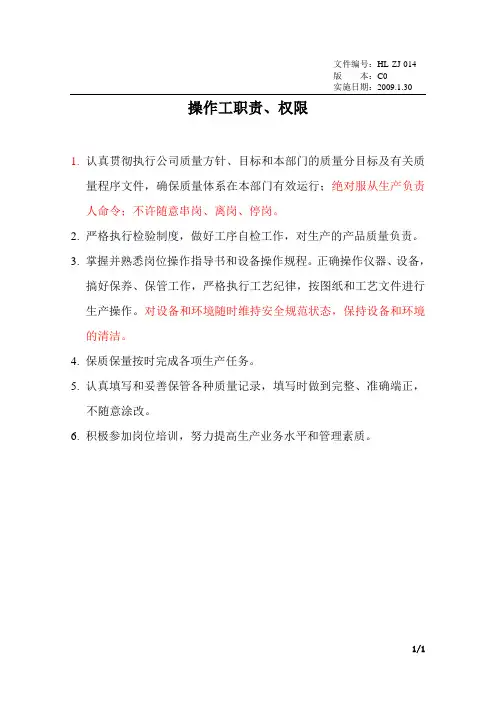 文件编号：HL ZJ 014
版　　本：C0
实施日期：2009.1.30

操作工职责、权限

1. 认真贯彻执行公司质量方针、目标和本部门的质量分目标及有关质量程序文件，确保质量体系在本部门有效运行；绝对服从生产负责人命令；不许随意串岗、离岗、停岗。

2. 严格执行检验制度，做好工序自检工作，对生产的产品质量负责。

3. 掌握并熟悉岗位操作指导书和设备操作规程。正确操作仪器、设备，搞好保养、保管工作，严格执行工艺纪律，按图纸和工艺文件进行生产操作。对设备和环境随时维持安全规范状态，保持设备和环境的清洁。

4. 保质保量按时完成各项生产任务。

5. 认真填写和妥善保管各种质量记录，填写时做到完整、准确端正，不随意涂改。

6. 积极参加岗位培训，努力提高生产业务水平和管理素质。

1/1